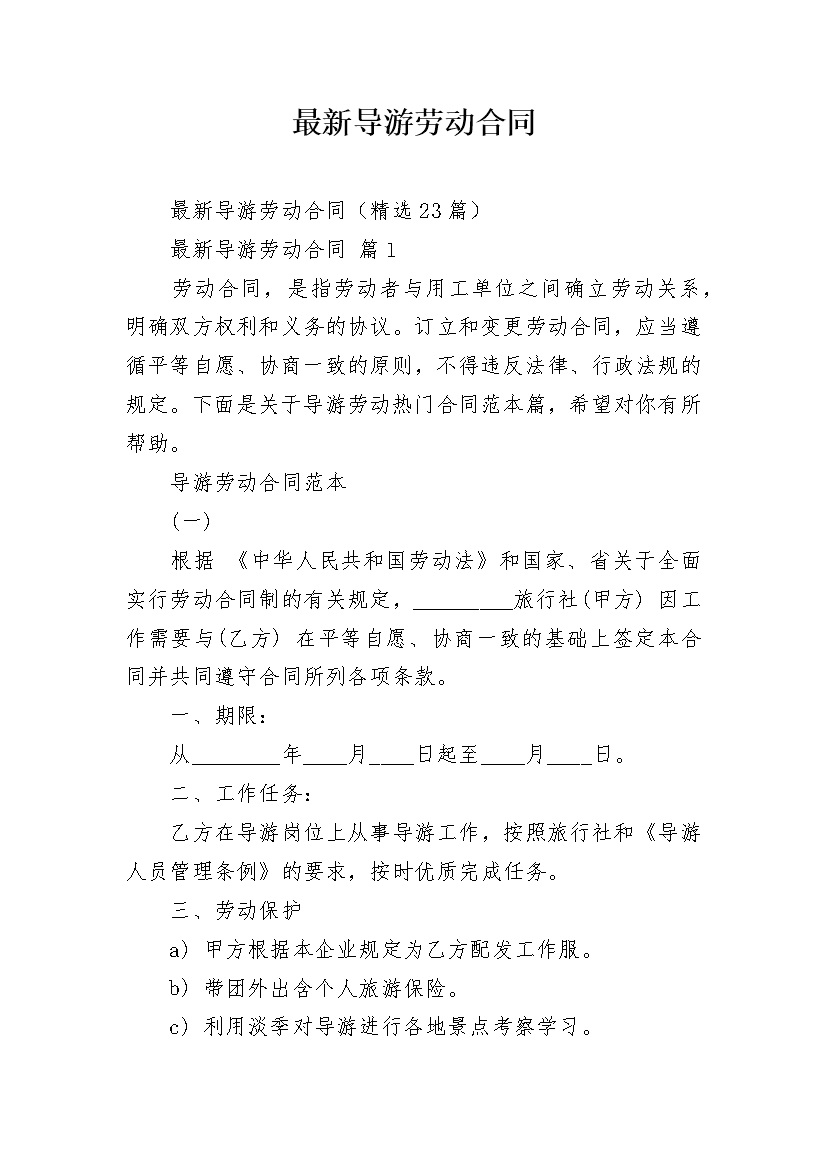 最新导游劳动合同

最新导游劳动合同（精选23篇）

最新导游劳动合同 篇1

劳动合同，是指劳动者与用工单位之间确立劳动关系，明确双方权利和义务的协议。订立和变更劳动合同，应当遵循平等自愿、协商一致的原则，不得违反法律、行政法规的规定。下面是关于导游劳动热门合同范本篇，希望对你有所帮助。

导游劳动合同范本

(一)

根据 《中华人民共和国劳动法》和国家、省关于全面实行劳动合同制的有关规定，_________旅行社(甲方) 因工作需要与(乙方) 在平等自愿、协商一致的基础上签定本合同并共同遵守合同所列各项条款。

一、期限：

从________年____月____日起至____月____日。

二、工作任务：

乙方在导游岗位上从事导游工作，按照旅行社和《导游人员管理条例》的要求，按时优质完成任务。

三、劳动保护

a) 甲方根据本企业规定为乙方配发工作服。

b) 带团外出含个人旅游保险。

c) 利用淡季对导游进行各地景点考察学习。